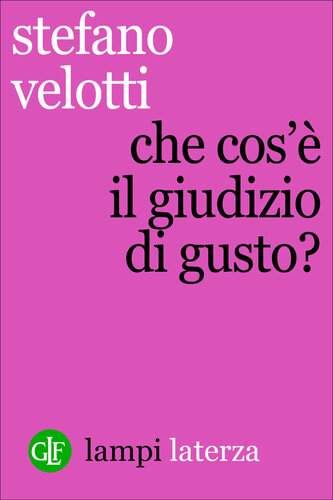 stefano
velotti

che cos'è
il giudizio
di gusto?

GLF lampi laterza